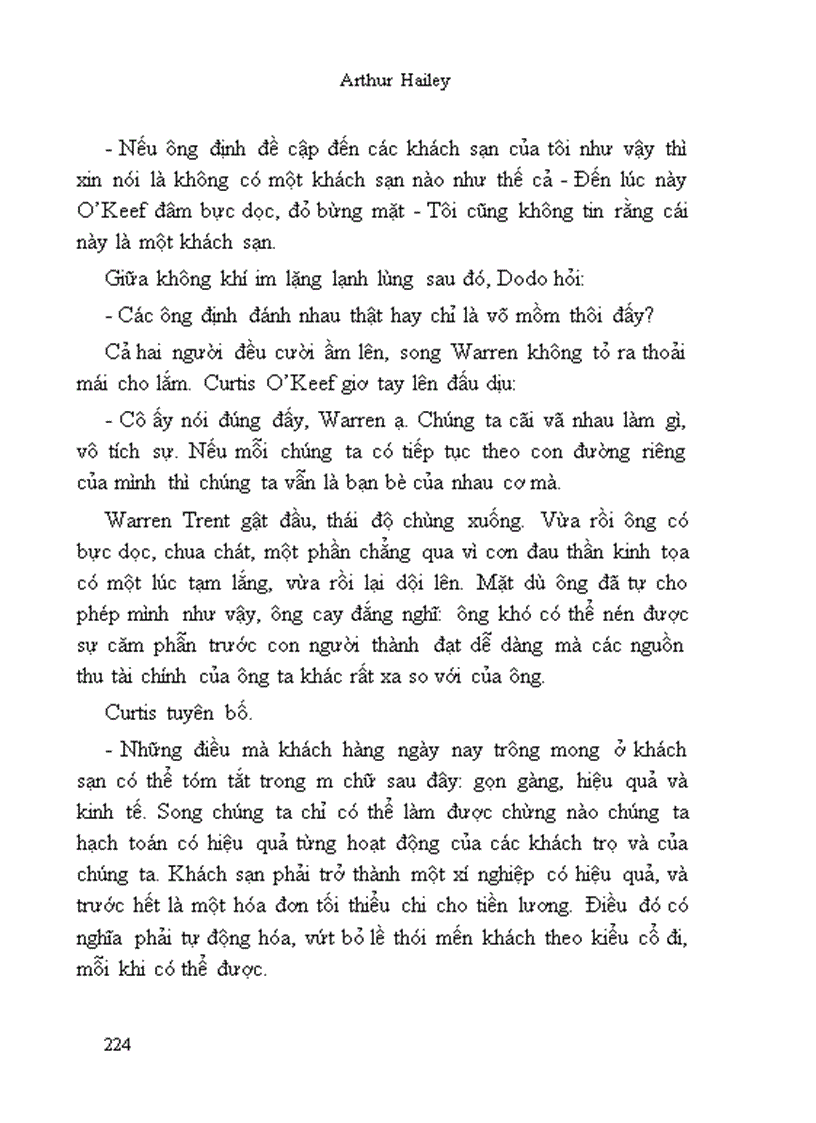 Arthur Hailey

- Nếu ông định đề cập đến các khách sạn của tôi như vậy thì xin nói là không có một khách sạn nào như thế cả - Đến lúc này O'Keef đâm bực dọc, đỏ bừng mặt - Tôi cũng không tin rằng cái này là một khách sạn.

Giữa không khí im lặng lạnh lùng sau đó, Dodo hỏi:

- Các ông định đánh nhau thật hay chỉ là võ mồm thôi đấy?

Cả hai người đều cười ầm lên, song Warren không tỏ ra thoải mái cho lắm. Curtis O'Keef giơ tay lên đấu dịu:

- Cô ấy nói đúng đấy, Warren ạ. Chúng ta cãi vã nhau làm gì, vô tích sự. Nếu mỗi chúng ta có tiếp tục theo con đường riêng của mình thì chúng ta vẫn là bạn bè của nhau cơ mà.

Warren Trent gật đầu, thái độ chùng xuống. Vừa rồi ông có bực dọc, chua chát, một phần chẳng qua vì cơn đau thần kinh tọa có một lúc tạm lắng, vừa rồi lại dội lên. Mặt dù ông đã tự cho phép mình như vậy, ông cay đắng nghĩ: ông khó có thể nén được sự căm phẫn trước con người thành đạt dễ dàng mà các nguồn thu tài chính của ông ta khác rất xa so với của ông.

Curtis tuyên bố.

- Những điều mà khách hàng ngày nay trông mong ở khách sạn có thể tóm tắt trong m chữ sau đây: gọn gàng, hiệu quả và kinh tế. Song chúng ta chỉ có thể làm được chừng nào chúng ta hạch toán có hiệu quả từng hoạt động của các khách trọ và của chúng ta. Khách sạn phải trở thành một xí nghiệp có hiệu quả, và trước hết là một hóa đơn tối thiểu chi cho tiền lương. Điều đó có nghĩa phải tự động hóa, vứt bỏ lề thói mến khách theo kiểu cổ đi, mỗi khi có thể được.

224